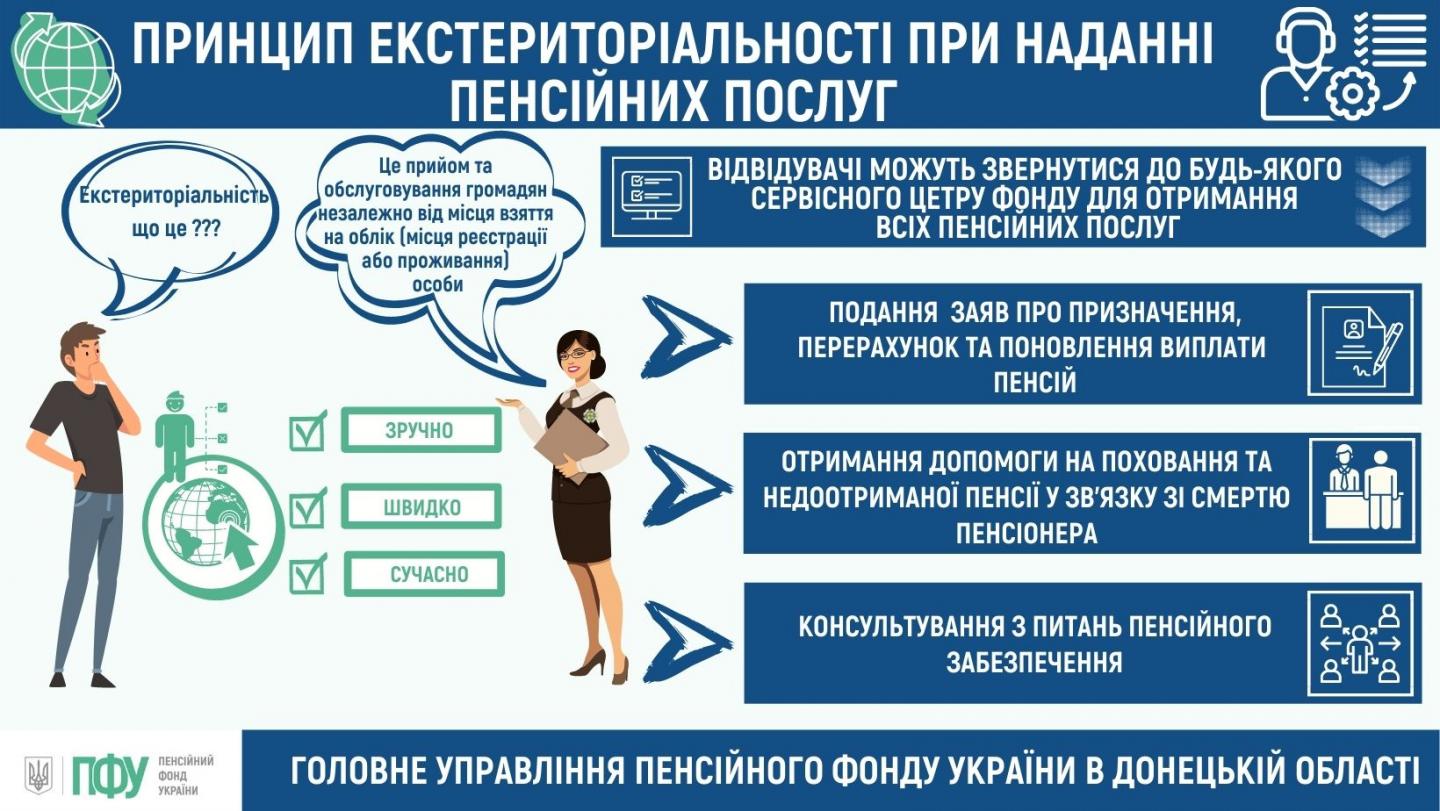 ПРИНЦИП ЕКСТЕРИТОРІАЛЬНОСТІ ПРИ НАДАННІ ПЕНСІЙНИХ ПОСЛУГ

Екстериторіальність що це ???

Це прийом та обслуговування громадян незалежно від місця взяття на облік (місця реєстрації або проживання) особи

ВІДВІДУВАЧІ МОЖУТЬ ЗВЕРНУТИСЯ ДО БУДЬ-ЯКОГО СЕРВІСНОГО ЦЕТРУ ФОНДУ ДЛЯ ОТРИМАННЯ ВСІХ ПЕНСІЙНИХ ПОСЛУГ

ЗРУЧНО

ШВИДКО

СУЧАСНО

ПОДАННЯ ЗАЯВ ПРО ПРИЗНАЧЕННЯ, ПЕРЕРАХУНОК ТА ПОНОВЛЕННЯ ВИПЛАТИ ПЕНСІЙ

ОТРИМАННЯ ДОПОМОГИ НА ПОХОВАННЯ ТА НЕДООТРИМАНОЇ ПЕНСІЇ У ЗВ'ЯЗКУ ЗІ СМЕРТЮ ПЕНСІОНЕРА

КОНСУЛЬТУВАННЯ З ПИТАНЬ ПЕНСІЙНОГО ЗАБЕЗПЕЧЕННЯ

ПФУ ПЕНСІЙНИЙ ФОНД УКРАЇНИ

ГОЛОВНЕ УПРАВЛІННЯ ПЕНСІЙНОГО ФОНДУ УКРАЇНИ В ДОНЕЦЬКІЙ ОБЛАСТІ